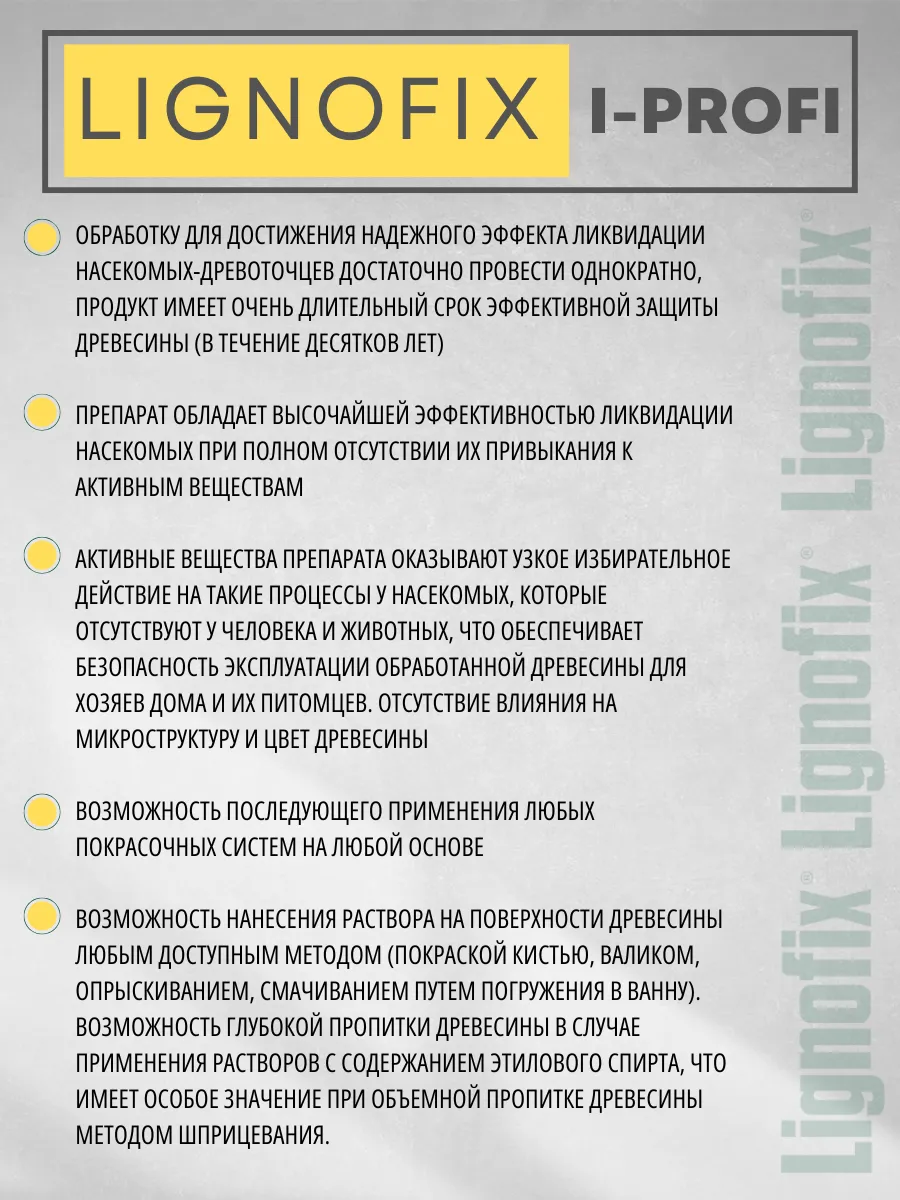 LIGNOFIX I-PROFI

ОБРАБОТКУ ДЛЯ ДОСТИЖЕНИЯ НАДЕЖНОГО ЭФФЕКТА ЛИКВИДАЦИИ НАСЕКОМЫХ-ДРЕВОТОЧЦЕВ ДОСТАТОЧНО ПРОВЕСТИ ОДНОКРАТНО, ПРОДУКТ ИМЕЕТ ОЧЕНЬ ДЛИТЕЛЬНЫЙ СРОК ЭФФЕКТИВНОЙ ЗАЩИТЫ ДРЕВЕСИНЫ (В ТЕЧЕНИЕ ДЕСЯТКОВ ЛЕТ)

ПРЕПАРАТ ОБЛАДАЕТ ВЫСОЧАЙШЕЙ ЭФФЕКТИВНОСТЬЮ ЛИКВИДАЦИИ НАСЕКОМЫХ ПРИ ПОЛНОМ ОТСУТСТВИИ ИХ ПРИВЫКАНИЯ К АКТИВНЫМ ВЕЩЕСТВАМ

АКТИВНЫЕ ВЕЩЕСТВА ПРЕПАРАТА ОКАЗЫВАЮТ УЗКОЕ ИЗБИРАТЕЛЬНОЕ ДЕЙСТВИЕ НА ТАКИЕ ПРОЦЕССЫ У НАСЕКОМЫХ, КОТОРЫЕ ОТСУТСТВУЮТ У ЧЕЛОВЕКА И ЖИВОТНЫХ, ЧТО ОБЕСПЕЧИВАЕТ БЕЗОПАСНОСТЬ ЭКСПЛУАТАЦИИ ОБРАБОТАННОЙ ДРЕВЕСИНЫ ДЛЯ ХОЗЯЕВ ДОМА И ИХ ПИТОМЦЕВ. ОТСУТСТВИЕ ВЛИЯНИЯ НА МИКРОСТРУКТУРУ И ЦВЕТ ДРЕВЕСИНЫ

ВОЗМОЖНОСТЬ ПОСЛЕДУЮЩЕГО ПРИМЕНЕНИЯ ЛЮБЫХ ПОКРАСОЧНЫХ СИСТЕМ НА ЛЮБОЙ ОСНОВЕ

ВОЗМОЖНОСТЬ НАНЕСЕНИЯ РАСТВОРА НА ПОВЕРХНОСТИ ДРЕВЕСИНЫ ЛЮБЫМ ДОСТУПНЫМ МЕТОДОМ (ПОКРАСКОЙ КИСТЬЮ, ВАЛИКОМ, ОПРЫСКИВАНИЕМ, СМАЧИВАНИЕМ ПУТЕМ ПОГРУЖЕНИЯ В ВАННУ). ВОЗМОЖНОСТЬ ГЛУБОКОЙ ПРОПИТКИ ДРЕВЕСИНЫ В СЛУЧАЕ ПРИМЕНЕНИЯ РАСТВОРОВ С СОДЕРЖАНИЕМ ЭТИЛОВОГО СПИРТА, ЧТО ИМЕЕТ ОСОБОЕ ЗНАЧЕНИЕ ПРИ ОБЪЕМНОЙ ПРОПИТКЕ ДРЕВЕСИНЫ МЕТОДОМ ШПРИЦЕВАНИЯ.

Lignofix® Lignofix® Lignofix®